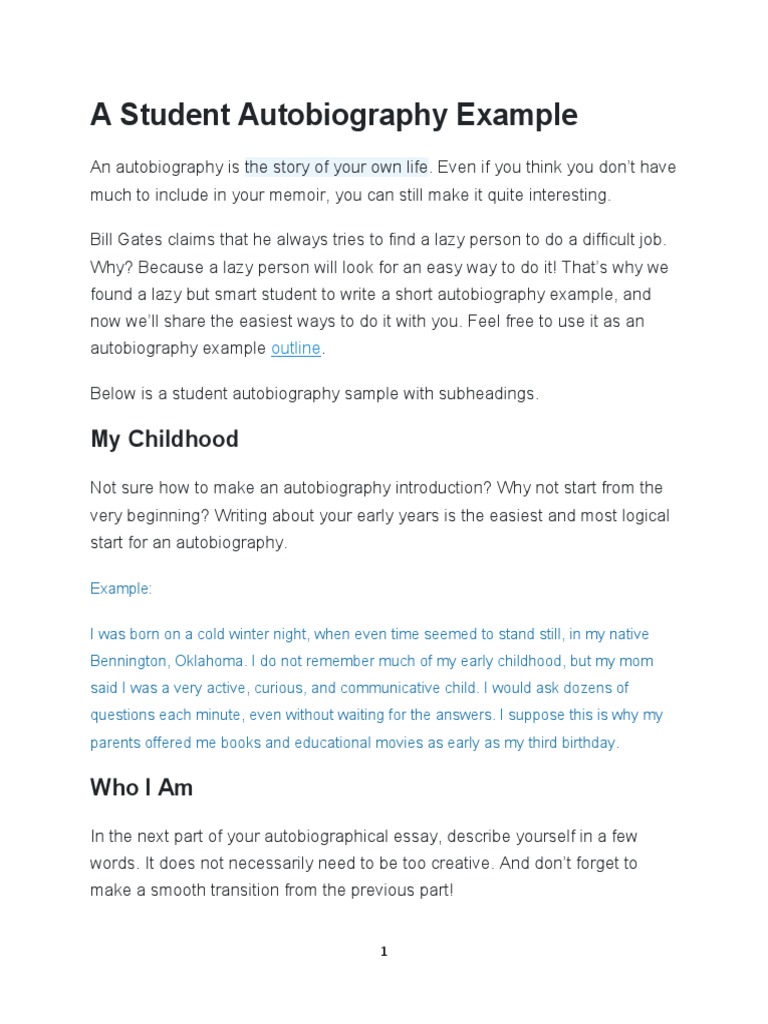 A Student Autobiography Example

An autobiography is the story of your own life. Even if you think you don't have much to include in your memoir, you can still make it quite interesting.

Bill Gates claims that he always tries to find a lazy person to do a difficult job. Why? Because a lazy person will look for an easy way to do it! That's why we found a lazy but smart student to write a short autobiography example, and now we'll share the easiest ways to do it with you. Feel free to use it as an autobiography example outline.

Below is a student autobiography sample with subheadings.

My Childhood

Not sure how to make an autobiography introduction? Why not start from the very beginning? Writing about your early years is the easiest and most logical start for an autobiography.

Example:

I was born on a cold winter night, when even time seemed to stand still, in my native Bennington, Oklahoma. I do not remember much of my early childhood, but my mom said I was a very active, curious, and communicative child. I would ask dozens of questions each minute, even without waiting for the answers. I suppose this is why my parents offered me books and educational movies as early as my third birthday.

Who I Am

In the next part of your autobiographical essay, describe yourself in a few words. It does not necessarily need to be too creative. And don't forget to make a smooth transition from the previous part!

1